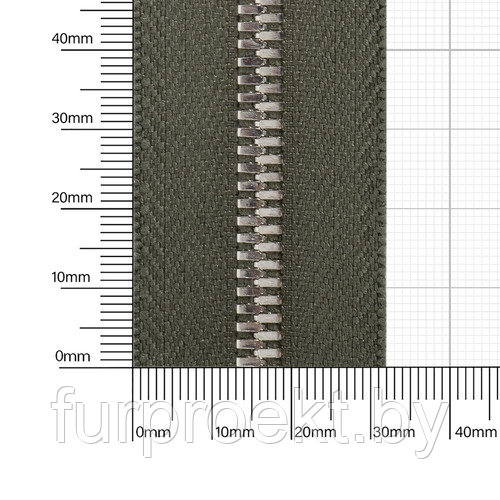 40mm
30mm
20mm
10mm
0mm

0mm
10mm
20mm
30mm
40mm

furproekt.by